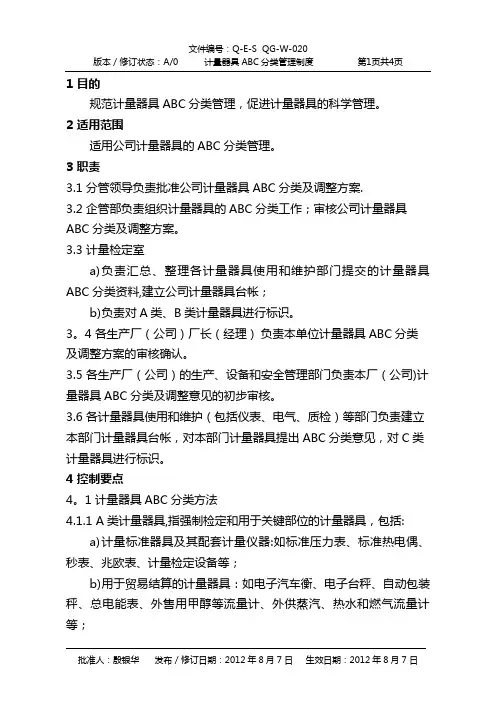 文件编号：Q-E-S QG-W-020
版本／修订状态：A/0　　计量器具 ABC 分类管理制度　　第1页共4页

1 目的

规范计量器具 ABC 分类管理，促进计量器具的科学管理。

2 适用范围

适用公司计量器具的 ABC 分类管理。

3 职责

3.1 分管领导负责批准公司计量器具 ABC 分类及调整方案.

3.2 企管部负责组织计量器具的 ABC 分类工作；审核公司计量器具 ABC 分类及调整方案。

3.3 计量检定室

a)负责汇总、整理各计量器具使用和维护部门提交的计量器具 ABC 分类资料,建立公司计量器具台帐；

b)负责对 A 类、B 类计量器具进行标识。

3。4 各生产厂（公司）厂长（经理）负责本单位计量器具 ABC 分类及调整方案的审核确认。

3.5 各生产厂（公司）的生产、设备和安全管理部门负责本厂（公司)计量器具 ABC 分类及调整意见的初步审核。

3.6 各计量器具使用和维护（包括仪表、电气、质检）等部门负责建立本部门计量器具台帐，对本部门计量器具提出 ABC 分类意见，对 C 类计量器具进行标识。

4 控制要点

4。1 计量器具 ABC 分类方法

4.1.1 A 类计量器具,指强制检定和用于关键部位的计量器具，包括:

a)计量标准器具及其配套计量仪器:如标准压力表、标准热电偶、秒表、兆欧表、计量检定设备等；

b)用于贸易结算的计量器具：如电子汽车衡、电子台秤、自动包装秤、总电能表、外售用甲醇等流量计、外供蒸汽、热水和燃气流量计等；

批准人：殷银华　发布／修订日期：2012 年 8 月 7 日　生效日期：2012 年 8 月 7 日